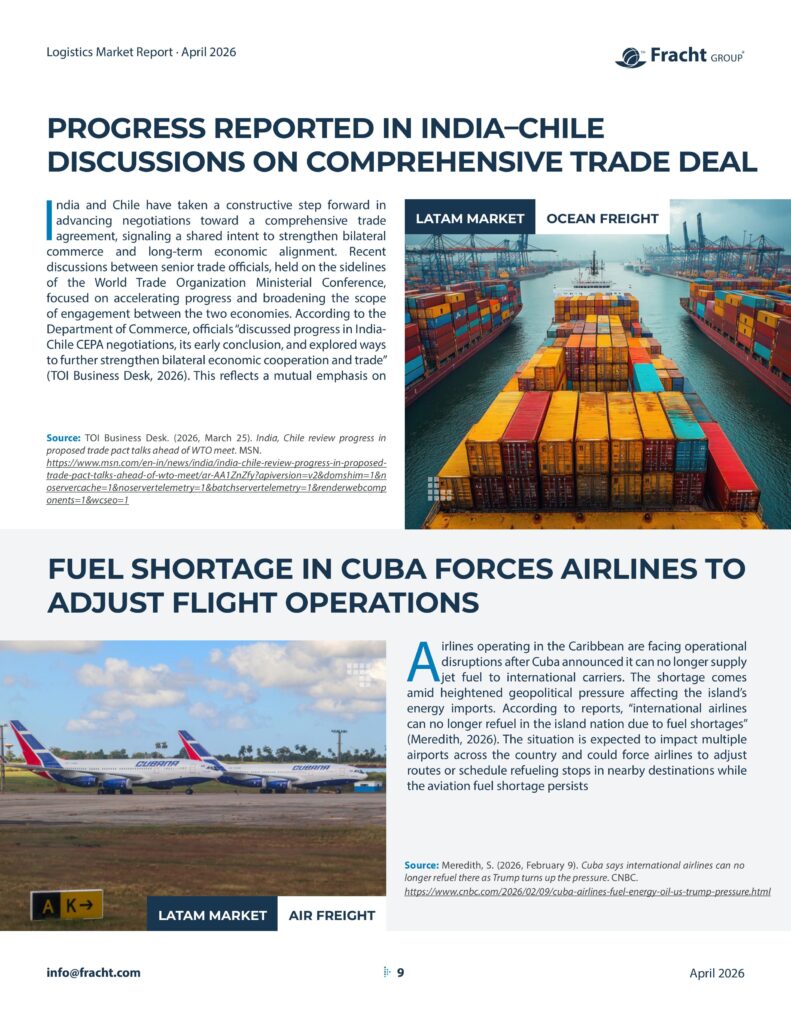 Logistics Market Report · April 2026

Fracht GROUP

PROGRESS REPORTED IN INDIA–CHILE DISCUSSIONS ON COMPREHENSIVE TRADE DEAL

India and Chile have taken a constructive step forward in advancing negotiations toward a comprehensive trade agreement, signaling a shared intent to strengthen bilateral commerce and long-term economic alignment. Recent discussions between senior trade officials, held on the sidelines of the World Trade Organization Ministerial Conference, focused on accelerating progress and broadening the scope of engagement between the two economies. According to the Department of Commerce, officials "discussed progress in India-Chile CEPA negotiations, its early conclusion, and explored ways to further strengthen bilateral economic cooperation and trade" (TOI Business Desk, 2026). This reflects a mutual emphasis on

Source: TOI Business Desk. (2026, March 25). India, Chile review progress in proposed trade pact talks ahead of WTO meet. MSN. https://www.msn.com/en-in/news/india/india-chile-review-progress-in-proposed-trade-pact-talks-ahead-of-wto-meet/ar-AA1ZnZfy?apiversion=v2&domshim=1&noservercache=1&noservertelemetry=1&batchservertelemetry=1&renderwebcomponents=1&wcseo=1

LATAM MARKET OCEAN FREIGHT

FUEL SHORTAGE IN CUBA FORCES AIRLINES TO ADJUST FLIGHT OPERATIONS

CUBANA CUBANA

A K→

LATAM MARKET AIR FREIGHT

Airlines operating in the Caribbean are facing operational disruptions after Cuba announced it can no longer supply jet fuel to international carriers. The shortage comes amid heightened geopolitical pressure affecting the island's energy imports. According to reports, "international airlines can no longer refuel in the island nation due to fuel shortages" (Meredith, 2026). The situation is expected to impact multiple airports across the country and could force airlines to adjust routes or schedule refueling stops in nearby destinations while the aviation fuel shortage persists

Source: Meredith, S. (2026, February 9). Cuba says international airlines can no longer refuel there as Trump turns up the pressure. CNBC. https://www.cnbc.com/2026/02/09/cuba-airlines-fuel-energy-oil-us-trump-pressure.html

info@fracht.com 9 April 2026